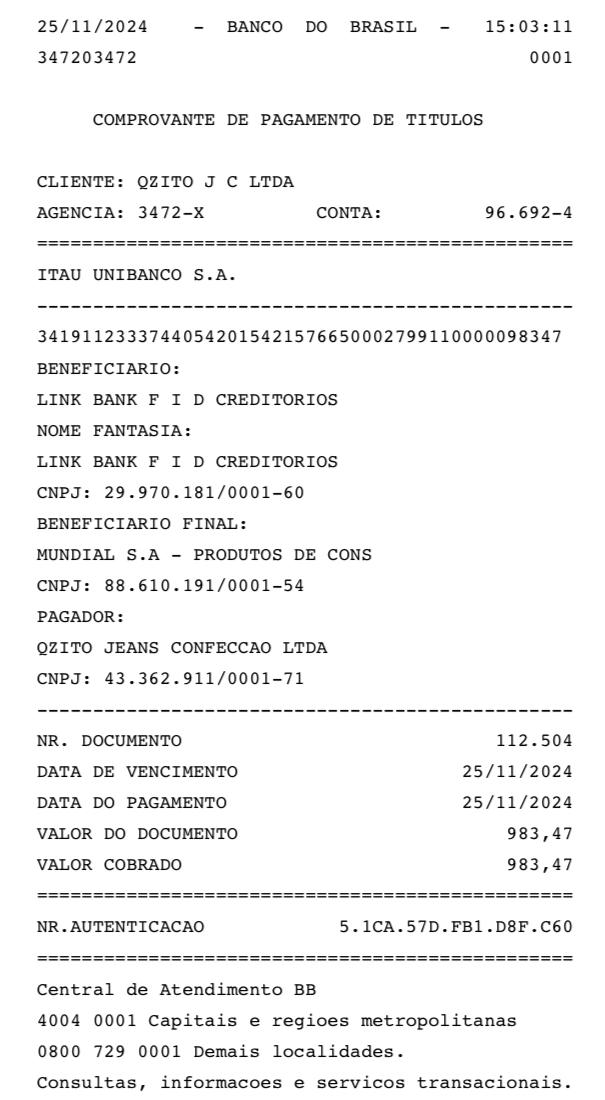 25/11/2024 - BANCO DO BRASIL - 15:03:11
347203472 0001

COMPROVANTE DE PAGAMENTO DE TITULOS

CLIENTE: QZITO J C LTDA
AGENCIA: 3472-X CONTA: 96.692-4
================================================
ITAU UNIBANCO S.A.
------------------------------------------------
34191123337440542015421576650002799110000098347
BENEFICIARIO:
LINK BANK F I D CREDITORIOS
NOME FANTASIA:
LINK BANK F I D CREDITORIOS
CNPJ: 29.970.181/0001-60
BENEFICIARIO FINAL:
MUNDIAL S.A - PRODUTOS DE CONS
CNPJ: 88.610.191/0001-54
PAGADOR:
QZITO JEANS CONFECCAO LTDA
CNPJ: 43.362.911/0001-71
------------------------------------------------
NR. DOCUMENTO 112.504
DATA DE VENCIMENTO 25/11/2024
DATA DO PAGAMENTO 25/11/2024
VALOR DO DOCUMENTO 983,47
VALOR COBRADO 983,47
================================================
NR.AUTENTICACAO 5.1CA.57D.FB1.D8F.C60
================================================
Central de Atendimento BB
4004 0001 Capitais e regioes metropolitanas
0800 729 0001 Demais localidades.
Consultas, informacoes e servicos transacionais.